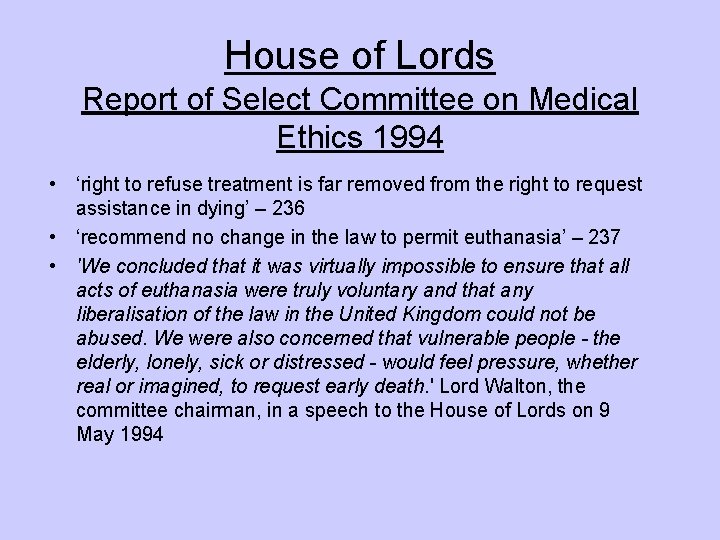 House of Lords
Report of Select Committee on Medical Ethics 1994

• 'right to refuse treatment is far removed from the right to request assistance in dying' – 236
• 'recommend no change in the law to permit euthanasia' – 237
• 'We concluded that it was virtually impossible to ensure that all acts of euthanasia were truly voluntary and that any liberalisation of the law in the United Kingdom could not be abused. We were also concerned that vulnerable people - the elderly, lonely, sick or distressed - would feel pressure, whether real or imagined, to request early death.' Lord Walton, the committee chairman, in a speech to the House of Lords on 9 May 1994